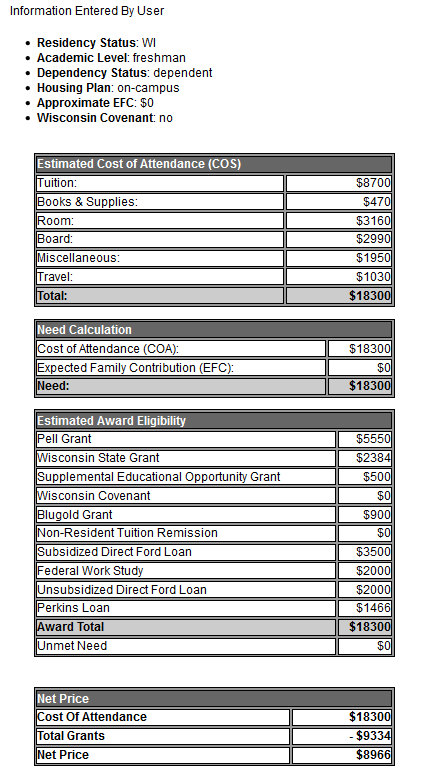 Information Entered By User

- **Residency Status**: WI
- **Academic Level**: freshman
- **Dependency Status**: dependent
- **Housing Plan**: on-campus
- **Approximate EFC**: $0
- **Wisconsin Covenant**: no

| Estimated Cost of Attendance (COS) | |
|---|---|
| Tuition: | $8700 |
| Books & Supplies: | $470 |
| Room: | $3160 |
| Board: | $2990 |
| Miscellaneous: | $1950 |
| Travel: | $1030 |
| **Total:** | **$18300** |

| Need Calculation | |
|---|---|
| Cost of Attendance (COA): | $18300 |
| Expected Family Contribution (EFC): | $0 |
| **Need:** | **$18300** |

| Estimated Award Eligibility | |
|---|---|
| Pell Grant | $5550 |
| Wisconsin State Grant | $2384 |
| Supplemental Educational Opportunity Grant | $500 |
| Wisconsin Covenant | $0 |
| Blugold Grant | $900 |
| Non-Resident Tuition Remission | $0 |
| Subsidized Direct Ford Loan | $3500 |
| Federal Work Study | $2000 |
| Unsubsidized Direct Ford Loan | $2000 |
| Perkins Loan | $1466 |
| **Award Total** | **$18300** |
| Unmet Need | $0 |

| Net Price | |
|---|---|
| **Cost Of Attendance** | **$18300** |
| **Total Grants** | **- $9334** |
| **Net Price** | **$8966** |